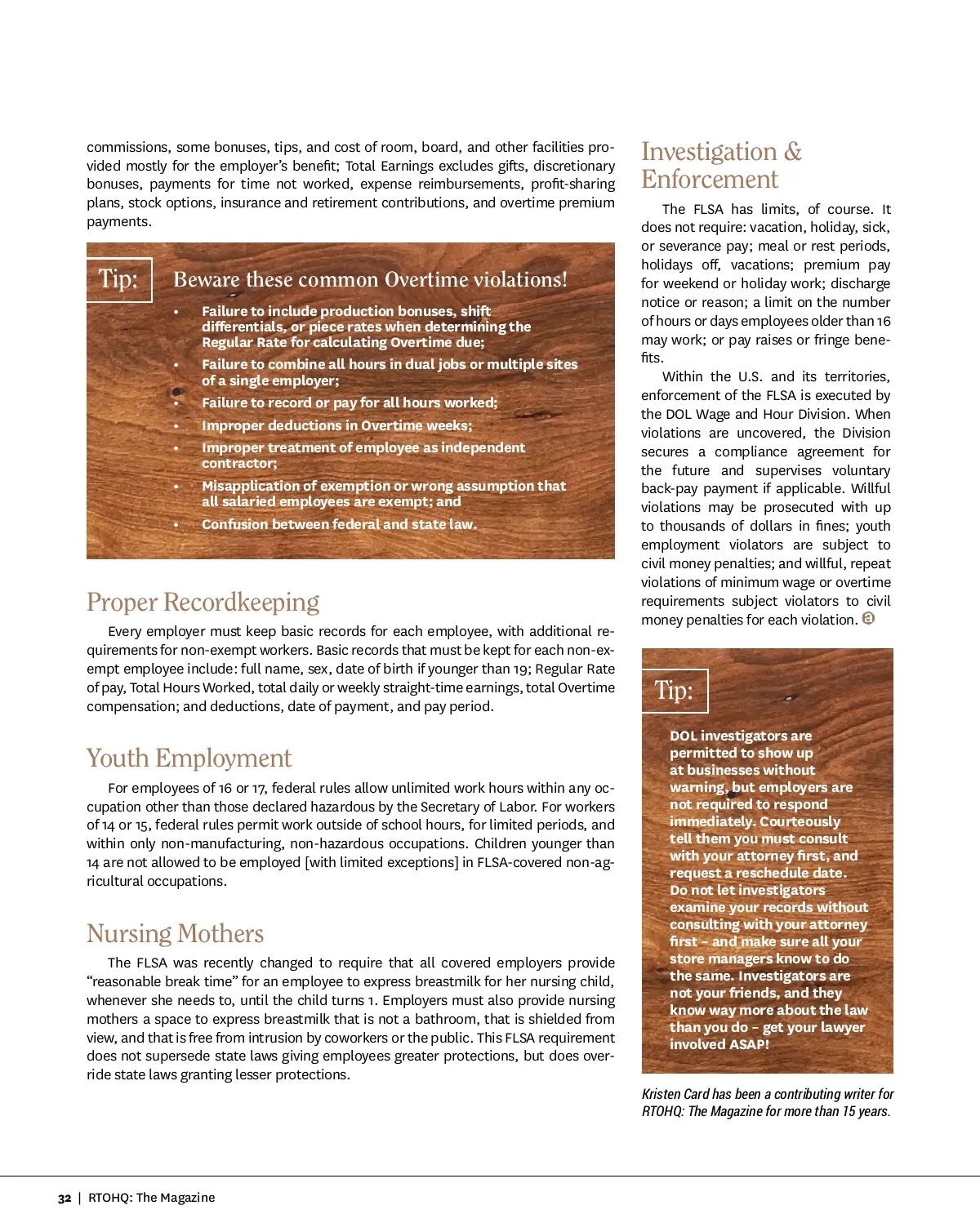 commissions, some bonuses, tips, and cost of room, board, and other facilities provided mostly for the employer's benefit; Total Earnings excludes gifts, discretionary bonuses, payments for time not worked, expense reimbursements, profit-sharing plans, stock options, insurance and retirement contributions, and overtime premium payments.

Tip:

Beware these common Overtime violations!

• Failure to include production bonuses, shift differentials, or piece rates when determining the Regular Rate for calculating Overtime due;
• Failure to combine all hours in dual jobs or multiple sites of a single employer;
• Failure to record or pay for all hours worked;
• Improper deductions in Overtime weeks;
• Improper treatment of employee as independent contractor;
• Misapplication of exemption or wrong assumption that all salaried employees are exempt; and
• Confusion between federal and state law.

Proper Recordkeeping

Every employer must keep basic records for each employee, with additional requirements for non-exempt workers. Basic records that must be kept for each non-exempt employee include: full name, sex, date of birth if younger than 19; Regular Rate of pay, Total Hours Worked, total daily or weekly straight-time earnings, total Overtime compensation; and deductions, date of payment, and pay period.

Youth Employment

For employees of 16 or 17, federal rules allow unlimited work hours within any occupation other than those declared hazardous by the Secretary of Labor. For workers of 14 or 15, federal rules permit work outside of school hours, for limited periods, and within only non-manufacturing, non-hazardous occupations. Children younger than 14 are not allowed to be employed [with limited exceptions] in FLSA-covered non-agricultural occupations.

Nursing Mothers

The FLSA was recently changed to require that all covered employers provide "reasonable break time" for an employee to express breastmilk for her nursing child, whenever she needs to, until the child turns 1. Employers must also provide nursing mothers a space to express breastmilk that is not a bathroom, that is shielded from view, and that is free from intrusion by coworkers or the public. This FLSA requirement does not supersede state laws giving employees greater protections, but does override state laws granting lesser protections.

Investigation & Enforcement

The FLSA has limits, of course. It does not require: vacation, holiday, sick, or severance pay; meal or rest periods, holidays off, vacations; premium pay for weekend or holiday work; discharge notice or reason; a limit on the number of hours or days employees older than 16 may work; or pay raises or fringe benefits.

Within the U.S. and its territories, enforcement of the FLSA is executed by the DOL Wage and Hour Division. When violations are uncovered, the Division secures a compliance agreement for the future and supervises voluntary back-pay payment if applicable. Willful violations may be prosecuted with up to thousands of dollars in fines; youth employment violators are subject to civil money penalties; and willful, repeat violations of minimum wage or overtime requirements subject violators to civil money penalties for each violation.

Tip:

DOL investigators are permitted to show up at businesses without warning, but employers are not required to respond immediately. Courteously tell them you must consult with your attorney first, and request a reschedule date. Do not let investigators examine your records without consulting with your attorney first – and make sure all your store managers know to do the same. Investigators are not your friends, and they know way more about the law than you do – get your lawyer involved ASAP!

Kristen Card has been a contributing writer for RTOHQ: The Magazine for more than 15 years.

32 | RTOHQ: The Magazine